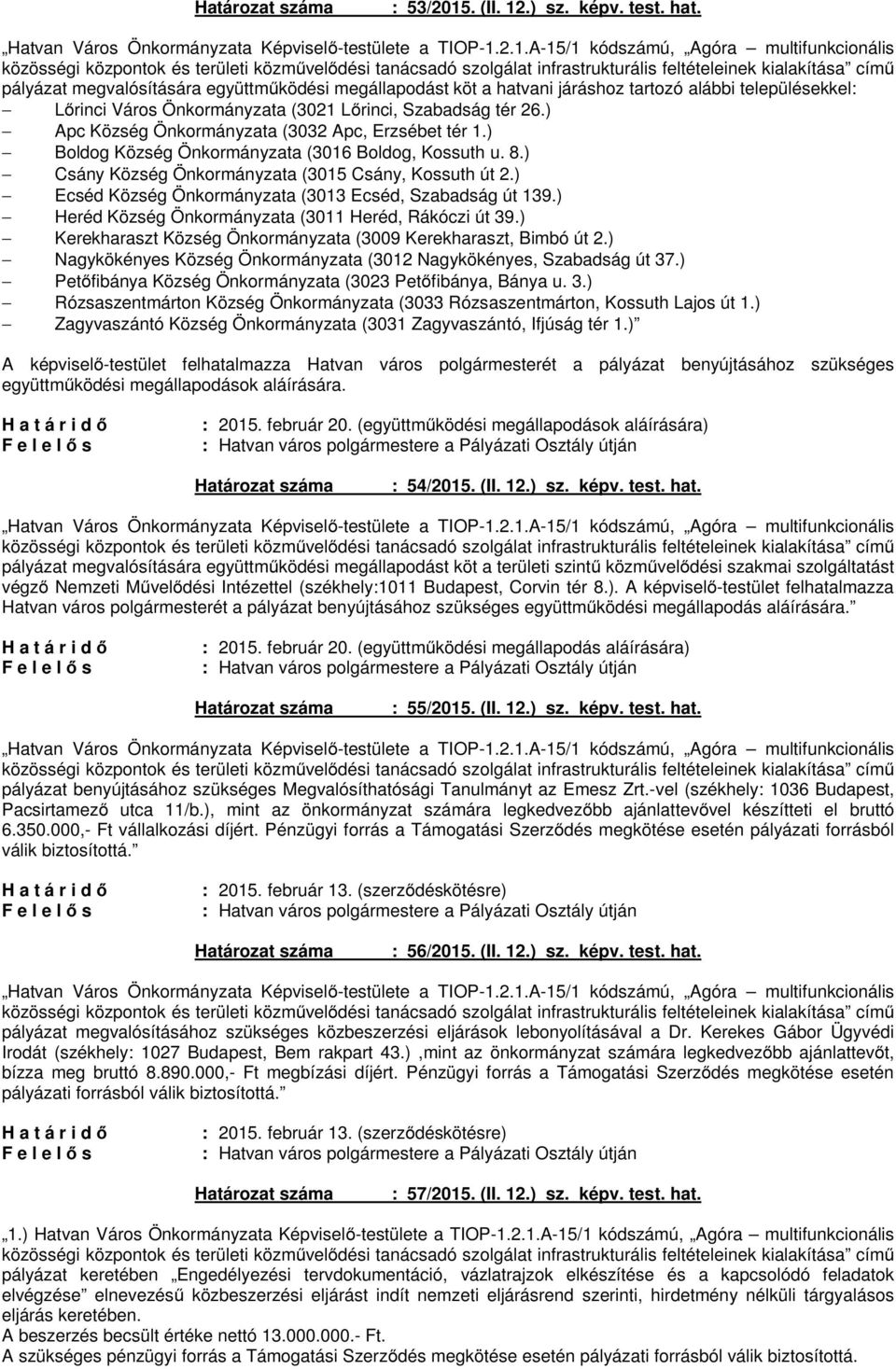 Határozat száma : 53/2015. (II. 12.) sz. képv. test. hat.

„Hatvan Város Önkormányzata Képviselő-testülete a TIOP-1.2.1.A-15/1 kódszámú, „Agóra – multifunkcionális közösségi központok és területi közművelődési tanácsadó szolgálat infrastrukturális feltételeinek kialakítása” című pályázat megvalósítására együttműködési megállapodást köt a hatvani járáshoz tartozó alábbi településekkel:
– Lőrinci Város Önkormányzata (3021 Lőrinci, Szabadság tér 26.)
– Apc Község Önkormányzata (3032 Apc, Erzsébet tér 1.)
– Boldog Község Önkormányzata (3016 Boldog, Kossuth u. 8.)
– Csány Község Önkormányzata (3015 Csány, Kossuth út 2.)
– Ecséd Község Önkormányzata (3013 Ecséd, Szabadság út 139.)
– Heréd Község Önkormányzata (3011 Heréd, Rákóczi út 39.)
– Kerekharaszt Község Önkormányzata (3009 Kerekharaszt, Bimbó út 2.)
– Nagykökényes Község Önkormányzata (3012 Nagykökényes, Szabadság út 37.)
– Petőfibánya Község Önkormányzata (3023 Petőfibánya, Bánya u. 3.)
– Rózsaszentmárton Község Önkormányzata (3033 Rózsaszentmárton, Kossuth Lajos út 1.)
– Zagyvaszántó Község Önkormányzata (3031 Zagyvaszántó, Ifjúság tér 1.)”

A képviselő-testület felhatalmazza Hatvan város polgármesterét a pályázat benyújtásához szükséges együttműködési megállapodások aláírására.

H a t á r i d ő : 2015. február 20. (együttműködési megállapodások aláírására)
F e l e l ő s : Hatvan város polgármestere a Pályázati Osztály útján

Határozat száma : 54/2015. (II. 12.) sz. képv. test. hat.

„Hatvan Város Önkormányzata Képviselő-testülete a TIOP-1.2.1.A-15/1 kódszámú, „Agóra – multifunkcionális közösségi központok és területi közművelődési tanácsadó szolgálat infrastrukturális feltételeinek kialakítása” című pályázat megvalósítására együttműködési megállapodást köt a területi szintű közművelődési szakmai szolgáltatást végző Nemzeti Művelődési Intézettel (székhely:1011 Budapest, Corvin tér 8.). A képviselő-testület felhatalmazza Hatvan város polgármesterét a pályázat benyújtásához szükséges együttműködési megállapodás aláírására.”

H a t á r i d ő : 2015. február 20. (együttműködési megállapodás aláírására)
F e l e l ő s : Hatvan város polgármestere a Pályázati Osztály útján

Határozat száma : 55/2015. (II. 12.) sz. képv. test. hat.

„Hatvan Város Önkormányzata Képviselő-testülete a TIOP-1.2.1.A-15/1 kódszámú, „Agóra – multifunkcionális közösségi központok és területi közművelődési tanácsadó szolgálat infrastrukturális feltételeinek kialakítása” című pályázat benyújtásához szükséges Megvalósíthatósági Tanulmányt az Emesz Zrt.-vel (székhely: 1036 Budapest, Pacsirtamező utca 11/b.), mint az önkormányzat számára legkedvezőbb ajánlattevővel készítteti el bruttó 6.350.000,- Ft vállalkozási díjért. Pénzügyi forrás a Támogatási Szerződés megkötése esetén pályázati forrásból válik biztosítottá.”

H a t á r i d ő : 2015. február 13. (szerződéskötésre)
F e l e l ő s : Hatvan város polgármestere a Pályázati Osztály útján

Határozat száma : 56/2015. (II. 12.) sz. képv. test. hat.

„Hatvan Város Önkormányzata Képviselő-testülete a TIOP-1.2.1.A-15/1 kódszámú, „Agóra – multifunkcionális közösségi központok és területi közművelődési tanácsadó szolgálat infrastrukturális feltételeinek kialakítása” című pályázat megvalósításához szükséges közbeszerzési eljárások lebonyolításával a Dr. Kerekes Gábor Ügyvédi Irodát (székhely: 1027 Budapest, Bem rakpart 43.) ,mint az önkormányzat számára legkedvezőbb ajánlattevőt, bízza meg bruttó 8.890.000,- Ft megbízási díjért. Pénzügyi forrás a Támogatási Szerződés megkötése esetén pályázati forrásból válik biztosítottá.”

H a t á r i d ő : 2015. február 13. (szerződéskötésre)
F e l e l ő s : Hatvan város polgármestere a Pályázati Osztály útján

Határozat száma : 57/2015. (II. 12.) sz. képv. test. hat.

„1.) Hatvan Város Önkormányzata Képviselő-testülete a TIOP-1.2.1.A-15/1 kódszámú, „Agóra – multifunkcionális közösségi központok és területi közművelődési tanácsadó szolgálat infrastrukturális feltételeinek kialakítása” című pályázat keretében „Engedélyezési tervdokumentáció, vázlatrajzok elkészítése és a kapcsolódó feladatok elvégzése” elnevezésű közbeszerzési eljárást indít nemzeti eljárásrend szerinti, hirdetmény nélküli tárgyalásos eljárás keretében.
A beszerzés becsült értéke nettó 13.000.000.- Ft.
A szükséges pénzügyi forrás a Támogatási Szerződés megkötése esetén pályázati forrásból válik biztosítottá.